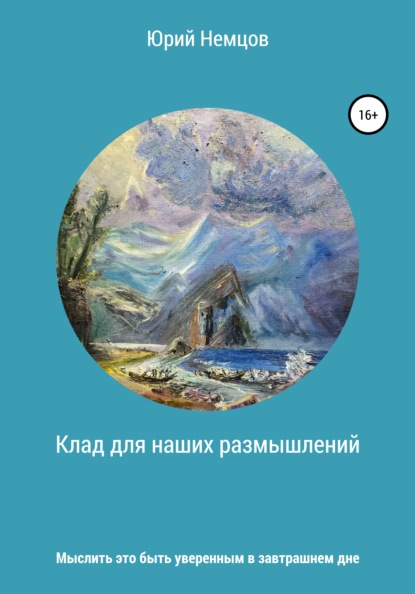 Юрий Немцов

16+

Клад для наших размышлений

Мыслить это быть уверенным в завтрашнем дне